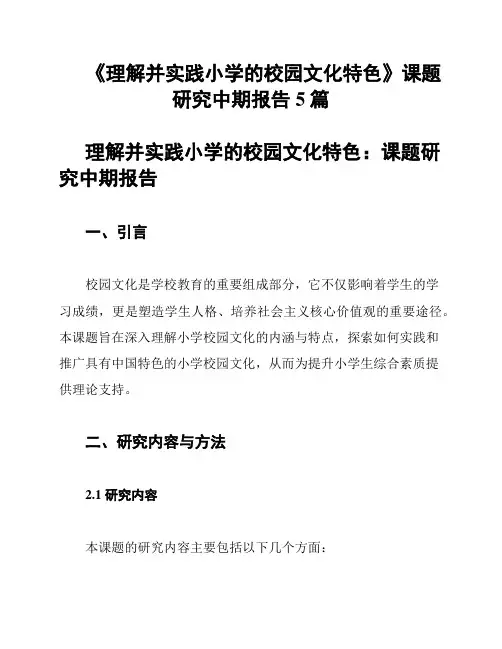 《理解并实践小学的校园文化特色》课题研究中期报告 5 篇

理解并实践小学的校园文化特色：课题研究中期报告

一、引言

校园文化是学校教育的重要组成部分，它不仅影响着学生的学习成绩，更是塑造学生人格、培养社会主义核心价值观的重要途径。本课题旨在深入理解小学校园文化的内涵与特点，探索如何实践和推广具有中国特色的小学校园文化，从而为提升小学生综合素质提供理论支持。

二、研究内容与方法

2.1 研究内容

本课题的研究内容主要包括以下几个方面：